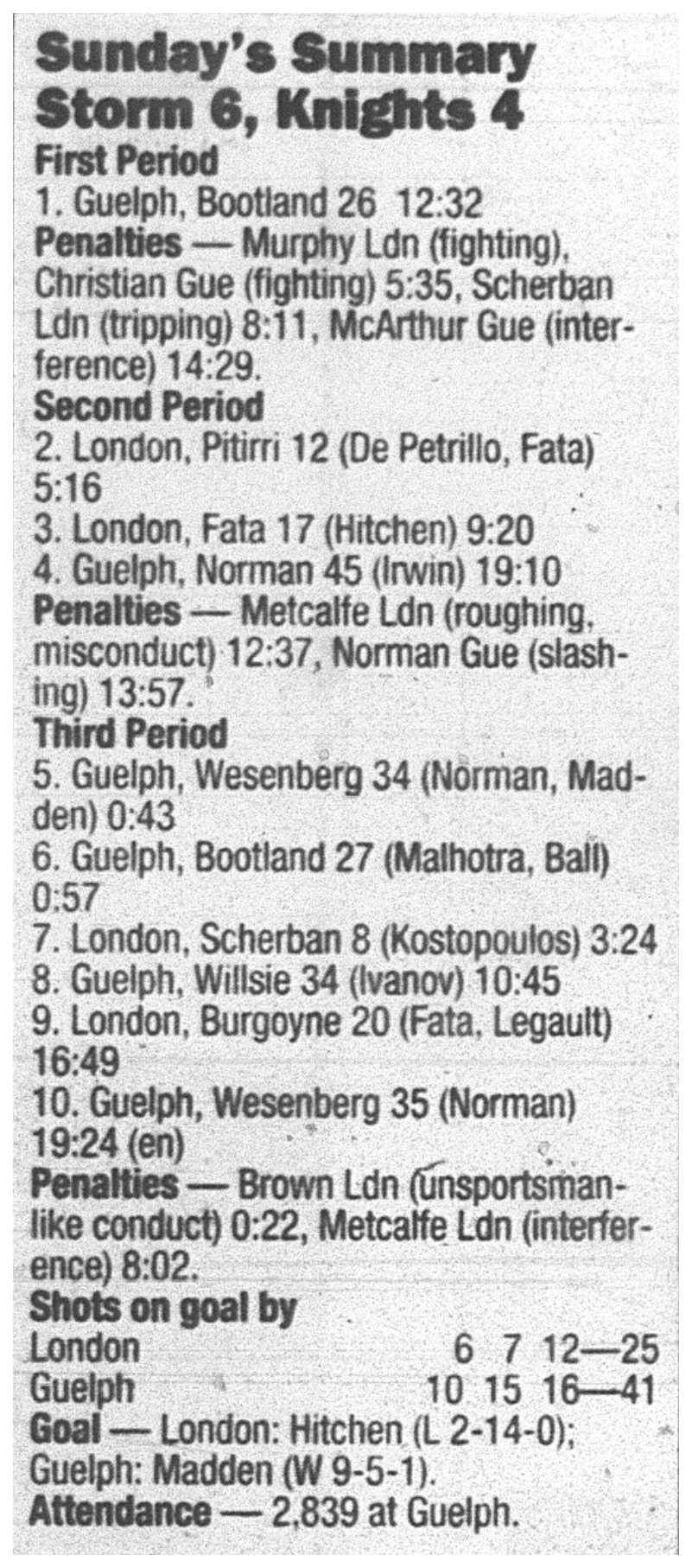 Sunday's Summary
Storm 6, Knights 4

First Period

1. Guelph, Bootland 26 12:32

Penalties — Murphy Ldn (fighting), Christian Gue (fighting) 5:35, Scherban Ldn (tripping) 8:11, McArthur Gue (interference) 14:29.

Second Period

2. London, Pitirri 12 (De Petrillo, Fata) 5:16

3. London, Fata 17 (Hitchen) 9:20

4. Guelph, Norman 45 (Irwin) 19:10

Penalties — Metcalfe Ldn (roughing, misconduct) 12:37, Norman Gue (slashing) 13:57.

Third Period

5. Guelph, Wesenberg 34 (Norman, Madden) 0:43

6. Guelph, Bootland 27 (Malhotra, Ball) 0:57

7. London, Scherban 8 (Kostopoulos) 3:24

8. Guelph, Willsie 34 (Ivanov) 10:45

9. London, Burgoyne 20 (Fata, Legault) 16:49

10. Guelph, Wesenberg 35 (Norman) 19:24 (en)

Penalties — Brown Ldn (unsportsmanlike conduct) 0:22, Metcalfe Ldn (interference) 8:02.

Shots on goal by
London 6 7 12—25
Guelph 10 15 16—41

Goal — London: Hitchen (L 2-14-0); Guelph: Madden (W 9-5-1).

Attendance — 2,839 at Guelph.